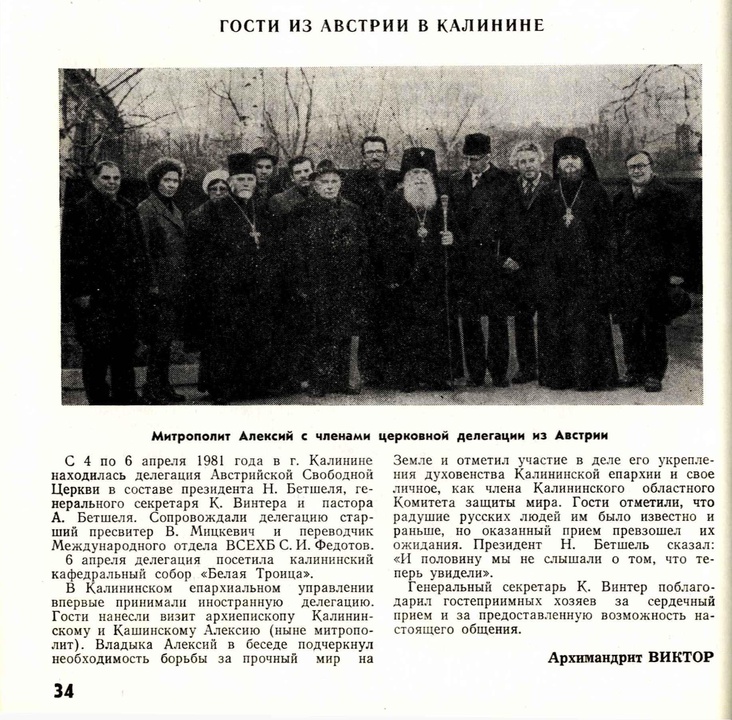 ГОСТИ ИЗ АВСТРИИ В КАЛИНИНЕ

Митрополит Алексий с членами церковной делегации из Австрии

С 4 по 6 апреля 1981 года в г. Калинине находилась делегация Австрийской Свободной Церкви в составе президента Н. Бетшеля, генерального секретаря К. Винтера и пастора А. Бетшеля. Сопровождали делегацию старший пресвитер В. Мицкевич и переводчик Международного отдела ВСЕХБ С. И. Федотов.

6 апреля делегация посетила калининский кафедральный собор «Белая Троица».

В Калининском епархиальном управлении впервые принимали иностранную делегацию. Гости нанесли визит архиепископу Калининскому и Кашинскому Алексию (ныне митрополит). Владыка Алексий в беседе подчеркнул необходимость борьбы за прочный мир на Земле и отметил участие в деле его укрепления духовенства Калининской епархии и свое личное, как члена Калининского областного Комитета защиты мира. Гости отметили, что радушие русских людей им было известно и раньше, но оказанный прием превзошел их ожидания. Президент Н. Бетшель сказал: «И половину мы не слышали о том, что теперь увидели».

Генеральный секретарь К. Винтер поблагодарил гостеприимных хозяев за сердечный прием и за предоставленную возможность настоящего общения.

Архимандрит ВИКТОР

34